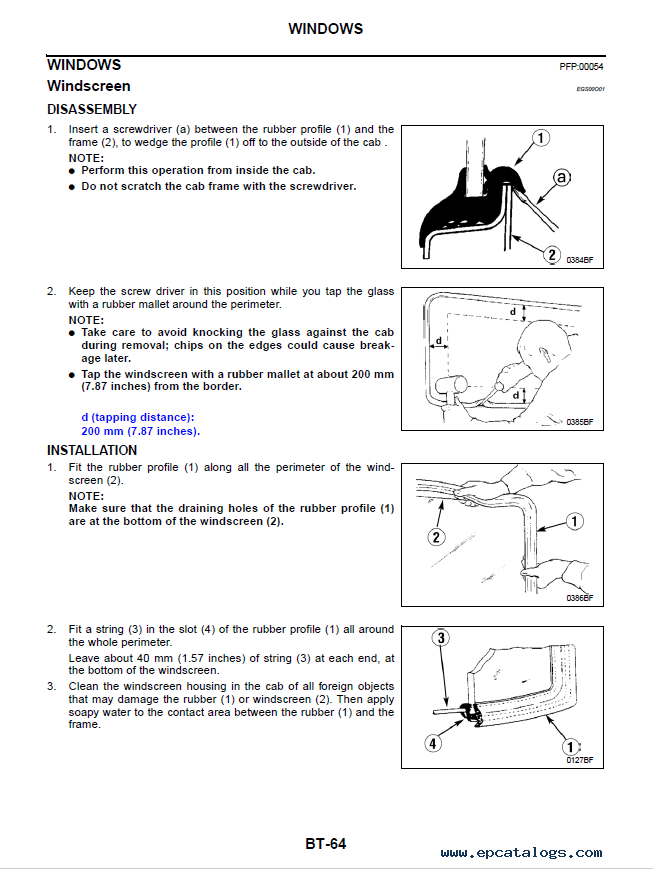 WINDOWS

WINDOWS PFP:00054

Windscreen EGS00O01

DISASSEMBLY

1. Insert a screwdriver (a) between the rubber profile (1) and the frame (2), to wedge the profile (1) off to the outside of the cab .

NOTE:
● Perform this operation from inside the cab.
● Do not scratch the cab frame with the screwdriver.

1
a
2
0384BF

2. Keep the screw driver in this position while you tap the glass with a rubber mallet around the perimeter.

NOTE:
● Take care to avoid knocking the glass against the cab during removal; chips on the edges could cause breakage later.
● Tap the windscreen with a rubber mallet at about 200 mm (7.87 inches) from the border.

d (tapping distance):
200 mm (7.87 inches).

d
d
d
0385BF

INSTALLATION

1. Fit the rubber profile (1) along all the perimeter of the windscreen (2).

NOTE:
Make sure that the draining holes of the rubber profile (1) are at the bottom of the windscreen (2).

2
1
0386BF

2. Fit a string (3) in the slot (4) of the rubber profile (1) all around the whole perimeter.

Leave about 40 mm (1.57 inches) of string (3) at each end, at the bottom of the windscreen.

3. Clean the windscreen housing in the cab of all foreign objects that may damage the rubber (1) or windscreen (2). Then apply soapy water to the contact area between the rubber (1) and the frame.

3
4
1
0127BF

BT-64

www.epcatalogs.com